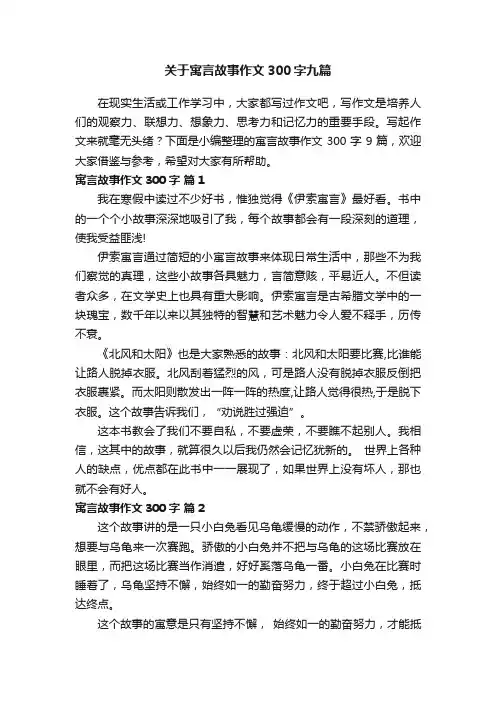 关于寓言故事作文 300 字九篇

在现实生活或工作学习中，大家都写过作文吧，写作文是培养人们的观察力、联想力、想象力、思考力和记忆力的重要手段。写起作文来就毫无头绪？下面是小编整理的寓言故事作文 300 字 9 篇，欢迎大家借鉴与参考，希望对大家有所帮助。

寓言故事作文 300 字 篇 1

我在寒假中读过不少好书，惟独觉得《伊索寓言》最好看。书中的一个个小故事深深地吸引了我，每个故事都会有一段深刻的道理，使我受益匪浅!

伊索寓言通过简短的小寓言故事来体现日常生活中，那些不为我们察觉的真理，这些小故事各具魅力，言简意赅，平易近人。不但读者众多，在文学史上也具有重大影响。伊索寓言是古希腊文学中的一块瑰宝，数千年以来以其独特的智慧和艺术魅力令人爱不释手，历传不衰。

《北风和太阳》也是大家熟悉的故事：北风和太阳要比赛,比谁能让路人脱掉衣服。北风刮着猛烈的风，可是路人没有脱掉衣服反倒把衣服裹紧。而太阳则散发出一阵一阵的热度,让路人觉得很热,于是脱下衣服。这个故事告诉我们，“劝说胜过强迫”。

这本书教会了我们不要自私，不要虚荣，不要瞧不起别人。我相信，这其中的故事，就算很久以后我仍然会记忆犹新的。 世界上各种人的缺点，优点都在此书中一一展现了，如果世界上没有坏人，那也就不会有好人。

寓言故事作文 300 字 篇 2

这个故事讲的是一只小白兔看见乌龟缓慢的动作，不禁骄傲起来，想要与乌龟来一次赛跑。骄傲的小白兔并不把与乌龟的这场比赛放在眼里，而把这场比赛当作消遣，好好奚落乌龟一番。小白兔在比赛时睡着了，乌龟坚持不懈，始终如一的勤奋努力，终于超过小白兔，抵达终点。

这个故事的寓意是只有坚持不懈， 始终如一的勤奋努力，才能抵